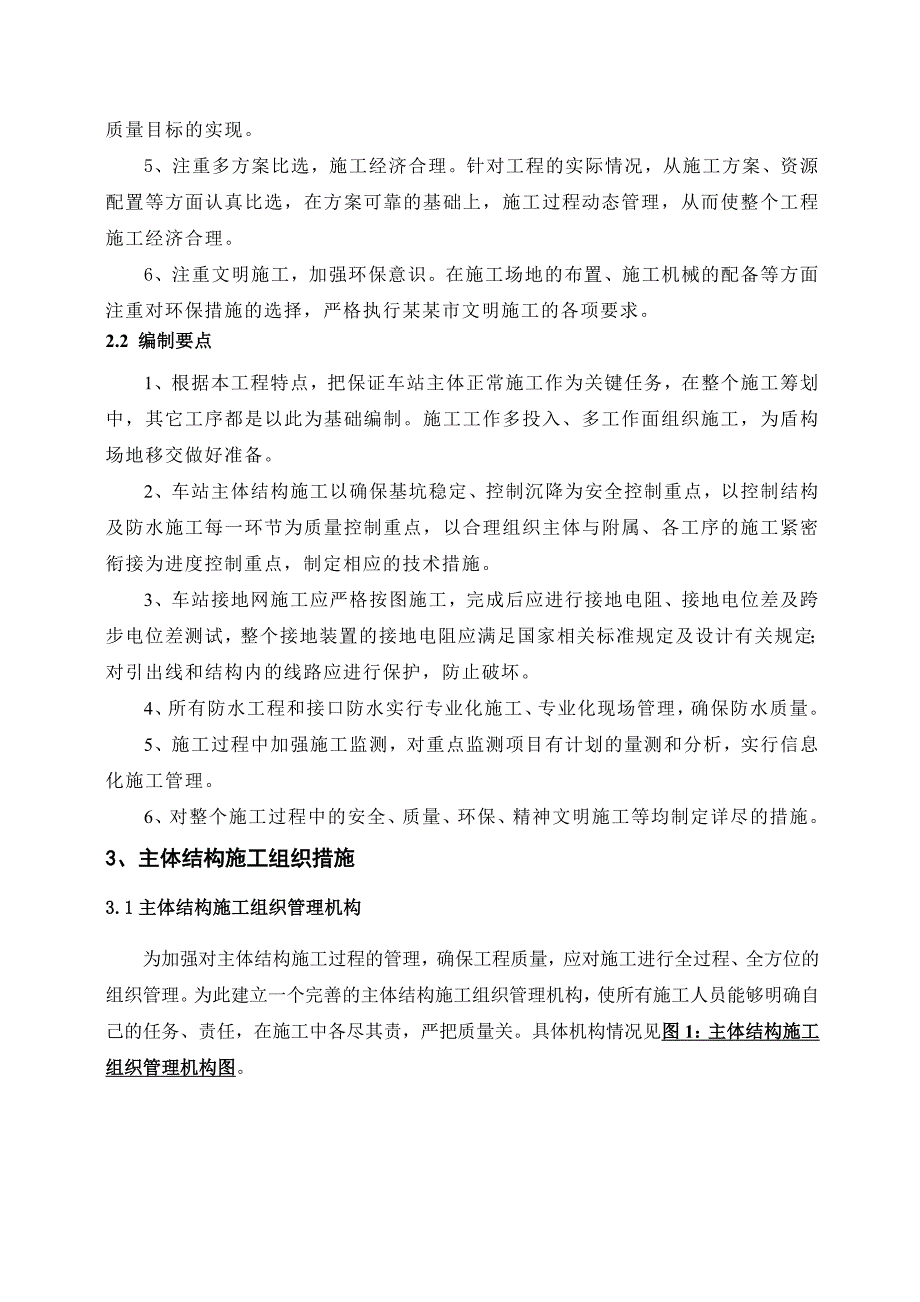 质量目标的实现。

5、注重多方案比选，施工经济合理。针对工程的实际情况，从施工方案、资源配置等方面认真比选，在方案可靠的基础上，施工过程动态管理，从而使整个工程施工经济合理。

6、注重文明施工，加强环保意识。在施工场地的布置、施工机械的配备等方面注重对环保措施的选择，严格执行某某市文明施工的各项要求。

2.2 编制要点

1、根据本工程特点，把保证车站主体正常施工作为关键任务，在整个施工筹划中，其它工序都是以此为基础编制。施工工作多投入、多工作面组织施工，为盾构场地移交做好准备。

2、车站主体结构施工以确保基坑稳定、控制沉降为安全控制重点，以控制结构及防水施工每一环节为质量控制重点，以合理组织主体与附属、各工序的施工紧密衔接为进度控制重点，制定相应的技术措施。

3、车站接地网施工应严格按图施工，完成后应进行接地电阻、接地电位差及跨步电位差测试，整个接地装置的接地电阻应满足国家相关标准规定及设计有关规定;对引出线和结构内的线路应进行保护，防止破坏。

4、所有防水工程和接口防水实行专业化施工、专业化现场管理，确保防水质量。

5、施工过程中加强施工监测，对重点监测项目有计划的量测和分析，实行信息化施工管理。

6、对整个施工过程中的安全、质量、环保、精神文明施工等均制定详尽的措施。

3、主体结构施工组织措施

3.1 主体结构施工组织管理机构

为加强对主体结构施工过程的管理，确保工程质量，应对施工进行全过程、全方位的组织管理。为此建立一个完善的主体结构施工组织管理机构，使所有施工人员能够明确自己的任务、责任，在施工中各尽其责，严把质量关。具体机构情况见图 1：主体结构施工组织管理机构图。